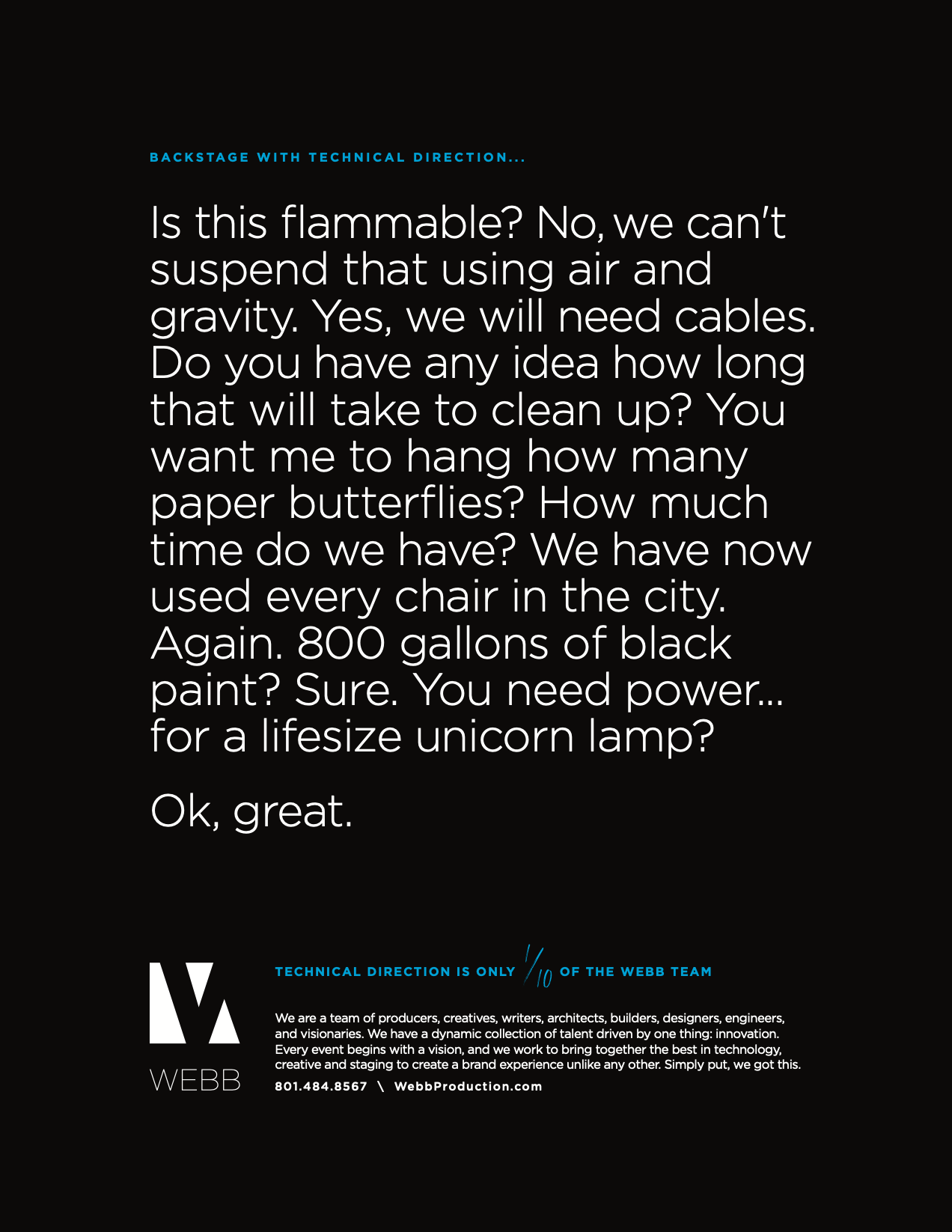 BACKSTAGE WITH TECHNICAL DIRECTION...

Is this flammable? No, we can't suspend that using air and gravity. Yes, we will need cables. Do you have any idea how long that will take to clean up? You want me to hang how many paper butterflies? How much time do we have? We have now used every chair in the city. Again. 800 gallons of black paint? Sure. You need power... for a lifesize unicorn lamp?

Ok, great.

WEBB

TECHNICAL DIRECTION IS ONLY $\frac{1}{10}$ OF THE WEBB TEAM

We are a team of producers, creatives, writers, architects, builders, designers, engineers, and visionaries. We have a dynamic collection of talent driven by one thing: innovation. Every event begins with a vision, and we work to bring together the best in technology, creative and staging to create a brand experience unlike any other. Simply put, we got this.

801.484.8567 \ WebbProduction.com